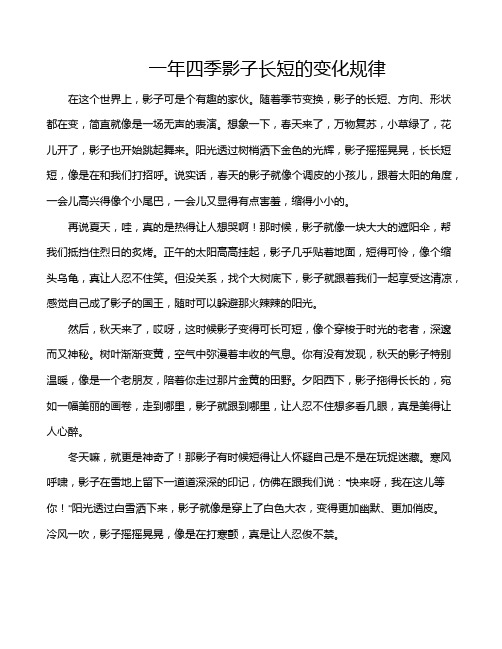 一年四季影子长短的变化规律

在这个世界上，影子可是个有趣的家伙。随着季节变换，影子的长短、方向、形状都在变，简直就像是一场无声的表演。想象一下，春天来了，万物复苏，小草绿了，花儿开了，影子也开始跳起舞来。阳光透过树梢洒下金色的光辉，影子摇摇晃晃，长长短短，像是在和我们打招呼。说实话，春天的影子就像个调皮的小孩儿，跟着太阳的角度，一会儿高兴得像个小尾巴，一会儿又显得有点害羞，缩得小小的。

再说夏天，哇，真的是热得让人想哭啊！那时候，影子就像一块大大的遮阳伞，帮我们抵挡住烈日的炙烤。正午的太阳高高挂起，影子几乎贴着地面，短得可怜，像个缩头乌龟，真让人忍不住笑。但没关系，找个大树底下，影子就跟着我们一起享受这清凉，感觉自己成了影子的国王，随时可以躲避那火辣辣的阳光。

然后，秋天来了，哎呀，这时候影子变得可长可短，像个穿梭于时光的老者，深邃而又神秘。树叶渐渐变黄，空气中弥漫着丰收的气息。你有没有发现，秋天的影子特别温暖，像是一个老朋友，陪着你走过那片金黄的田野。夕阳西下，影子拖得长长的，宛如一幅美丽的画卷，走到哪里，影子就跟到哪里，让人忍不住想多看几眼，真是美得让人心醉。

冬天嘛，就更是神奇了！那影子有时候短得让人怀疑自己是不是在玩捉迷藏。寒风呼啸，影子在雪地上留下一道道深深的印记，仿佛在跟我们说："快来呀，我在这儿等你！"阳光透过白雪洒下来，影子就像是穿上了白色大衣，变得更加幽默、更加俏皮。冷风一吹，影子摇摇晃晃，像是在打寒颤，真是让人忍俊不禁。